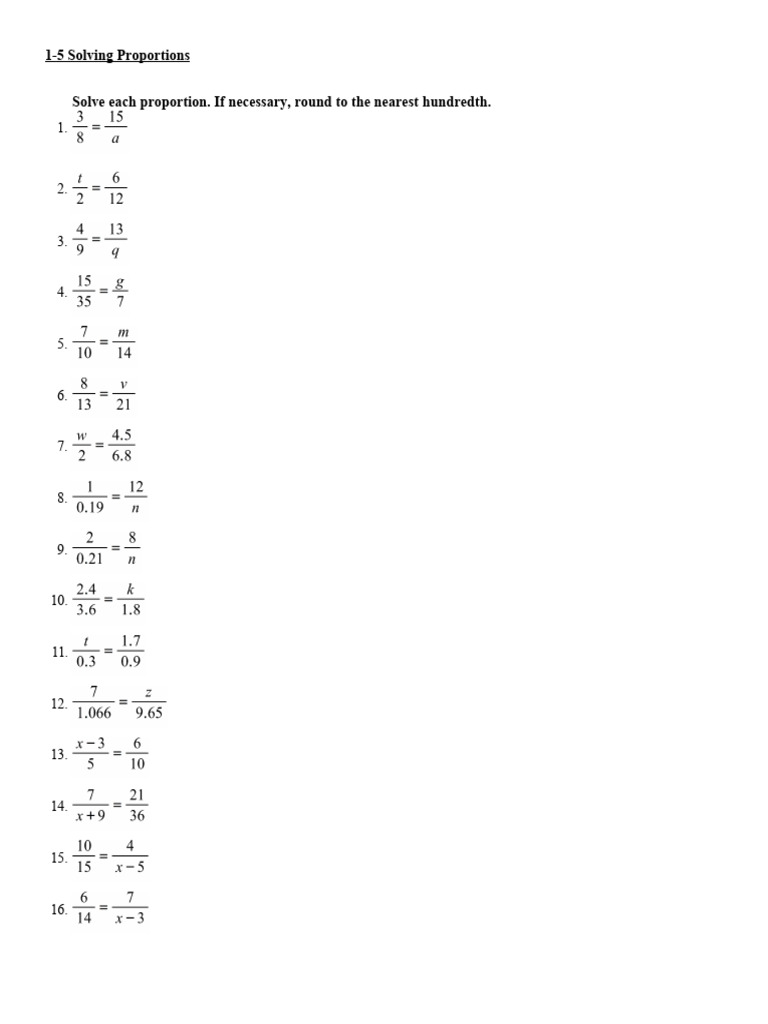 1-5 Solving Proportions

Solve each proportion. If necessary, round to the nearest hundredth.

1. $\frac{3}{8} = \frac{15}{a}$

2. $\frac{t}{2} = \frac{6}{12}$

3. $\frac{4}{9} = \frac{13}{q}$

4. $\frac{15}{35} = \frac{g}{7}$

5. $\frac{7}{10} = \frac{m}{14}$

6. $\frac{8}{13} = \frac{v}{21}$

7. $\frac{w}{2} = \frac{4.5}{6.8}$

8. $\frac{1}{0.19} = \frac{12}{n}$

9. $\frac{2}{0.21} = \frac{8}{n}$

10. $\frac{2.4}{3.6} = \frac{k}{1.8}$

11. $\frac{t}{0.3} = \frac{1.7}{0.9}$

12. $\frac{7}{1.066} = \frac{z}{9.65}$

13. $\frac{x-3}{5} = \frac{6}{10}$

14. $\frac{7}{x+9} = \frac{21}{36}$

15. $\frac{10}{15} = \frac{4}{x-5}$

16. $\frac{6}{14} = \frac{7}{x-3}$